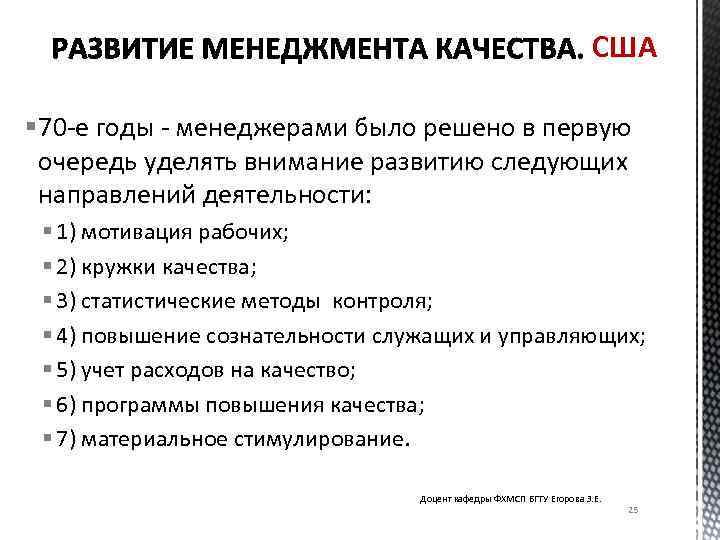 РАЗВИТИЕ МЕНЕДЖМЕНТА КАЧЕСТВА. США

70-е годы - менеджерами было решено в первую очередь уделять внимание развитию следующих направлений деятельности:

1) мотивация рабочих;
2) кружки качества;
3) статистические методы контроля;
4) повышение сознательности служащих и управляющих;
5) учет расходов на качество;
6) программы повышения качества;
7) материальное стимулирование.

Доцент кафедры ФХМСП БГТУ Егорова З.Е.

25